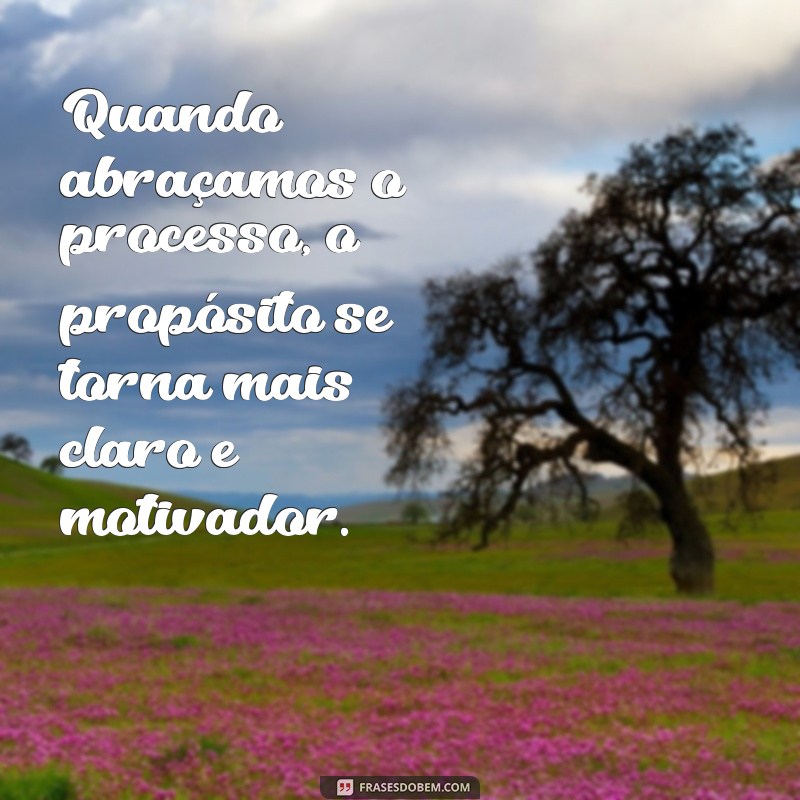 Quando abraçamos o processo, o propósito se torna mais claro e motivador.

FRASESDOBEM.COM